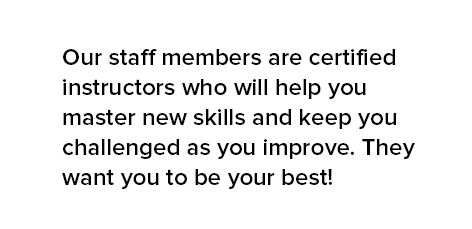 Our staff members are certified instructors who will help you master new skills and keep you challenged as you improve. They want you to be your best!